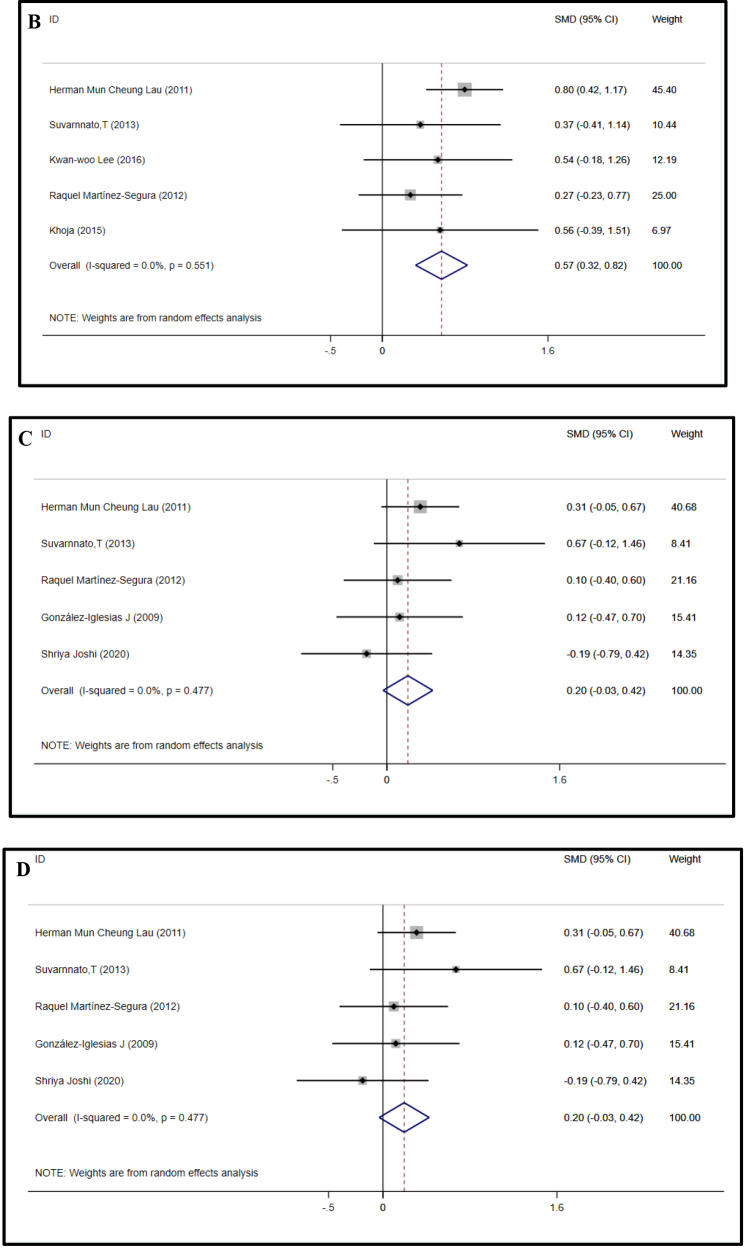 B

| ID | SMD (95% CI) | Weight |
|---|---|---|
| Herman Mun Cheung Lau (2011) | 0.80 (0.42, 1.17) | 45.40 |
| Suvarnnato,T (2013) | 0.37 (-0.41, 1.14) | 10.44 |
| Kwan-woo Lee (2016) | 0.54 (-0.18, 1.26) | 12.19 |
| Raquel Martínez-Segura (2012) | 0.27 (-0.23, 0.77) | 25.00 |
| Khoja (2015) | 0.56 (-0.39, 1.51) | 6.97 |
| Overall (I-squared = 0.0%, p = 0.551) | 0.57 (0.32, 0.82) | 100.00 |

NOTE: Weights are from random effects analysis

-.5 0 1.6

C

| ID | SMD (95% CI) | Weight |
|---|---|---|
| Herman Mun Cheung Lau (2011) | 0.31 (-0.05, 0.67) | 40.68 |
| Suvarnnato,T (2013) | 0.67 (-0.12, 1.46) | 8.41 |
| Raquel Martínez-Segura (2012) | 0.10 (-0.40, 0.60) | 21.16 |
| González-Iglesias J (2009) | 0.12 (-0.47, 0.70) | 15.41 |
| Shriya Joshi (2020) | -0.19 (-0.79, 0.42) | 14.35 |
| Overall (I-squared = 0.0%, p = 0.477) | 0.20 (-0.03, 0.42) | 100.00 |

NOTE: Weights are from random effects analysis

-.5 0 1.6

D

| ID | SMD (95% CI) | Weight |
|---|---|---|
| Herman Mun Cheung Lau (2011) | 0.31 (-0.05, 0.67) | 40.68 |
| Suvarnnato,T (2013) | 0.67 (-0.12, 1.46) | 8.41 |
| Raquel Martínez-Segura (2012) | 0.10 (-0.40, 0.60) | 21.16 |
| González-Iglesias J (2009) | 0.12 (-0.47, 0.70) | 15.41 |
| Shriya Joshi (2020) | -0.19 (-0.79, 0.42) | 14.35 |
| Overall (I-squared = 0.0%, p = 0.477) | 0.20 (-0.03, 0.42) | 100.00 |

NOTE: Weights are from random effects analysis

-.5 0 1.6